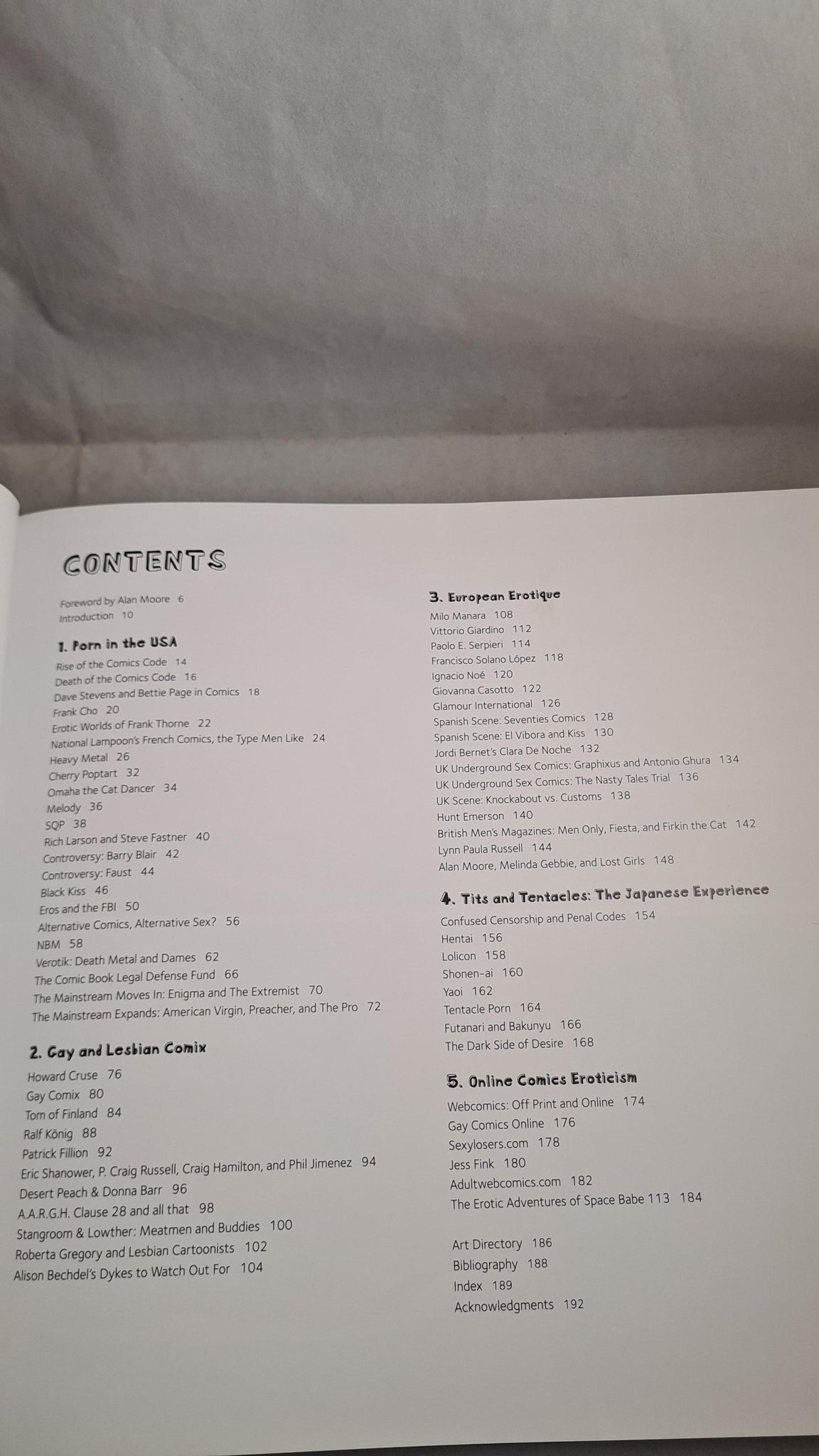 CONTENTS

Foreword by Alan Moore 6
Introduction 10

1. Porn in the USA
Rise of the Comics Code 14
Death of the Comics Code 16
Dave Stevens and Bettie Page in Comics 18
Frank Cho 20
Erotic Worlds of Frank Thorne 22
National Lampoon's French Comics, the Type Men Like 24
Heavy Metal 26
Cherry Poptart 32
Omaha the Cat Dancer 34
Melody 36
SQP 38
Rich Larson and Steve Fastner 40
Controversy: Barry Blair 42
Controversy: Faust 44
Black Kiss 46
Eros and the FBI 50
Alternative Comics, Alternative Sex? 56
NBM 58
Verotik: Death Metal and Dames 62
The Comic Book Legal Defense Fund 66
The Mainstream Moves In: Enigma and The Extremist 70
The Mainstream Expands: American Virgin, Preacher, and The Pro 72

2. Gay and Lesbian Comix
Howard Cruse 76
Gay Comix 80
Tom of Finland 84
Ralf König 88
Patrick Fillion 92
Eric Shanower, P. Craig Russell, Craig Hamilton, and Phil Jimenez 94
Desert Peach & Donna Barr 96
A.A.R.G.H. Clause 28 and all that 98
Stangroom & Lowther: Meatmen and Buddies 100
Roberta Gregory and Lesbian Cartoonists 102
Alison Bechdel's Dykes to Watch Out For 104

3. European Erotique
Milo Manara 108
Vittorio Giardino 112
Paolo E. Serpieri 114
Francisco Solano López 118
Ignacio Noé 120
Giovanna Casotto 122
Glamour International 126
Spanish Scene: Seventies Comics 128
Spanish Scene: El Vibora and Kiss 130
Jordi Bernet's Clara De Noche 132
UK Underground Sex Comics: Graphixus and Antonio Ghura 134
UK Underground Sex Comics: The Nasty Tales Trial 136
UK Scene: Knockabout vs. Customs 138
Hunt Emerson 140
British Men's Magazines: Men Only, Fiesta, and Firkin the Cat 142
Lynn Paula Russell 144
Alan Moore, Melinda Gebbie, and Lost Girls 148

4. Tits and Tentacles: The Japanese Experience
Confused Censorship and Penal Codes 154
Hentai 156
Lolicon 158
Shonen-ai 160
Yaoi 162
Tentacle Porn 164
Futanari and Bakunyu 166
The Dark Side of Desire 168

5. Online Comics Eroticism
Webcomics: Off Print and Online 174
Gay Comics Online 176
Sexylosers.com 178
Jess Fink 180
Adultwebcomics.com 182
The Erotic Adventures of Space Babe 113 184

Art Directory 186
Bibliography 188
Index 189
Acknowledgments 192